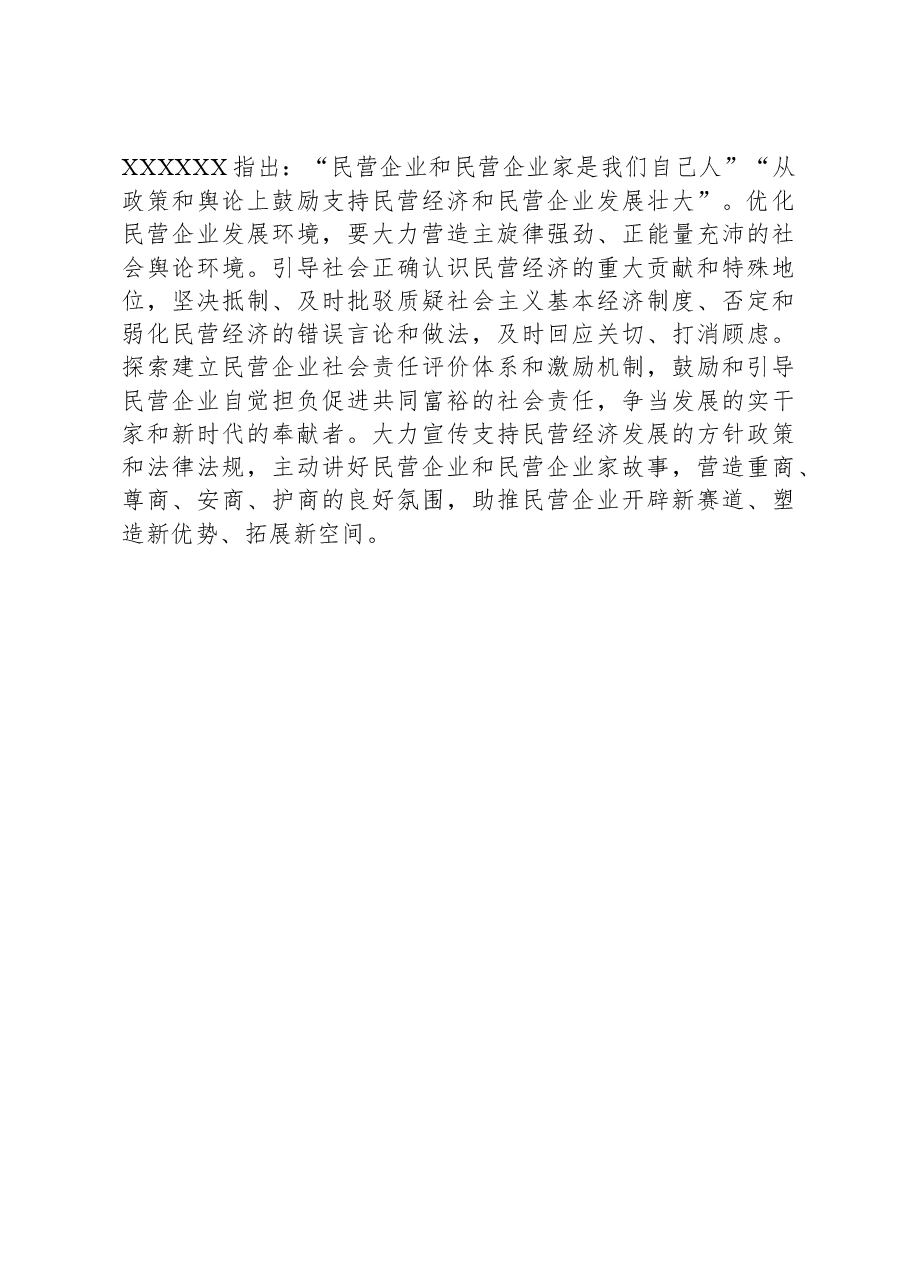 XXXXXX指出：“民营企业和民营企业家是我们自己人”“从政策和舆论上鼓励支持民营经济和民营企业发展壮大”。优化民营企业发展环境，要大力营造主旋律强劲、正能量充沛的社会舆论环境。引导社会正确认识民营经济的重大贡献和特殊地位，坚决抵制、及时批驳质疑社会主义基本经济制度、否定和弱化民营经济的错误言论和做法，及时回应关切、打消顾虑。探索建立民营企业社会责任评价体系和激励机制，鼓励和引导民营企业自觉担负促进共同富裕的社会责任，争当发展的实干家和新时代的奉献者。大力宣传支持民营经济发展的方针政策和法律法规，主动讲好民营企业和民营企业家故事，营造重商、尊商、安商、护商的良好氛围，助推民营企业开辟新赛道、塑造新优势、拓展新空间。